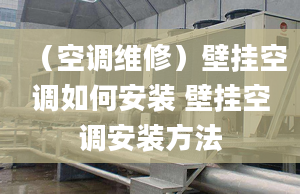 （空调维修）壁挂空调如何安装 壁挂空调安装方法